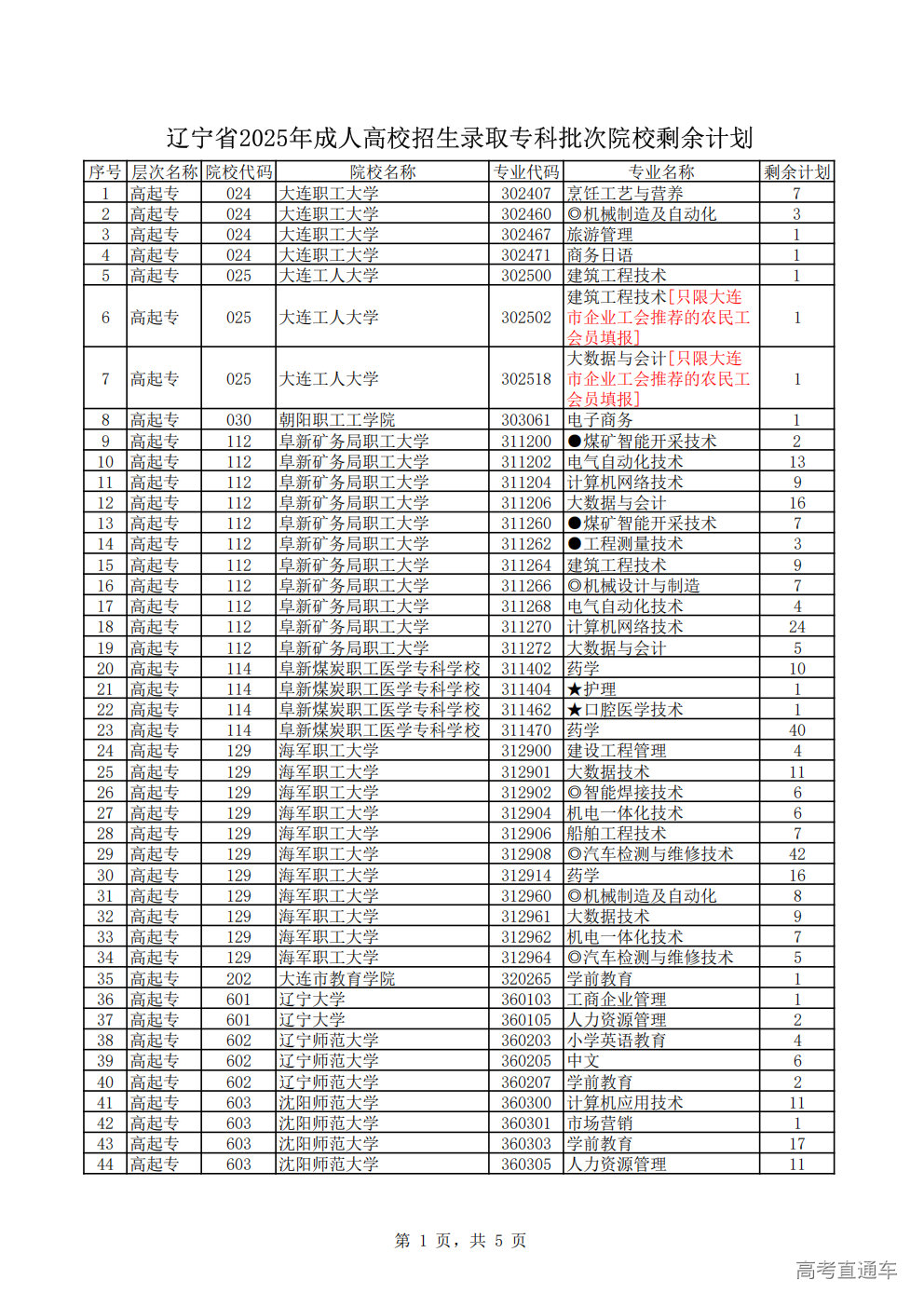 辽宁省2025年成人高校招生录取专科批次院校剩余计划

| 序号 | 层次名称 | 院校代码 | 院校名称 | 专业代码 | 专业名称 | 剩余计划 |
|---|---|---|---|---|---|---|
| 1 | 高起专 | 024 | 大连职工大学 | 302407 | 烹饪工艺与营养 | 7 |
| 2 | 高起专 | 024 | 大连职工大学 | 302460 | ◎机械制造及自动化 | 3 |
| 3 | 高起专 | 024 | 大连职工大学 | 302467 | 旅游管理 | 1 |
| 4 | 高起专 | 024 | 大连职工大学 | 302471 | 商务日语 | 1 |
| 5 | 高起专 | 025 | 大连工人大学 | 302500 | 建筑工程技术 | 1 |
| 6 | 高起专 | 025 | 大连工人大学 | 302502 | 建筑工程技术[只限大连市企业工会推荐的农民工会员填报] | 1 |
| 7 | 高起专 | 025 | 大连工人大学 | 302518 | 大数据与会计[只限大连市企业工会推荐的农民工会员填报] | 1 |
| 8 | 高起专 | 030 | 朝阳职工工学院 | 303061 | 电子商务 | 1 |
| 9 | 高起专 | 112 | 阜新矿务局职工大学 | 311200 | ●煤矿智能开采技术 | 2 |
| 10 | 高起专 | 112 | 阜新矿务局职工大学 | 311202 | 电气自动化技术 | 13 |
| 11 | 高起专 | 112 | 阜新矿务局职工大学 | 311204 | 计算机网络技术 | 9 |
| 12 | 高起专 | 112 | 阜新矿务局职工大学 | 311206 | 大数据与会计 | 16 |
| 13 | 高起专 | 112 | 阜新矿务局职工大学 | 311260 | ●煤矿智能开采技术 | 7 |
| 14 | 高起专 | 112 | 阜新矿务局职工大学 | 311262 | ●工程测量技术 | 3 |
| 15 | 高起专 | 112 | 阜新矿务局职工大学 | 311264 | 建筑工程技术 | 9 |
| 16 | 高起专 | 112 | 阜新矿务局职工大学 | 311266 | ◎机械设计与制造 | 7 |
| 17 | 高起专 | 112 | 阜新矿务局职工大学 | 311268 | 电气自动化技术 | 4 |
| 18 | 高起专 | 112 | 阜新矿务局职工大学 | 311270 | 计算机网络技术 | 24 |
| 19 | 高起专 | 112 | 阜新矿务局职工大学 | 311272 | 大数据与会计 | 5 |
| 20 | 高起专 | 114 | 阜新煤炭职工医学专科学校 | 311402 | 药学 | 10 |
| 21 | 高起专 | 114 | 阜新煤炭职工医学专科学校 | 311404 | ★护理 | 1 |
| 22 | 高起专 | 114 | 阜新煤炭职工医学专科学校 | 311462 | ★口腔医学技术 | 1 |
| 23 | 高起专 | 114 | 阜新煤炭职工医学专科学校 | 311470 | 药学 | 40 |
| 24 | 高起专 | 129 | 海军职工大学 | 312900 | 建设工程管理 | 4 |
| 25 | 高起专 | 129 | 海军职工大学 | 312901 | 大数据技术 | 11 |
| 26 | 高起专 | 129 | 海军职工大学 | 312902 | ◎智能焊接技术 | 6 |
| 27 | 高起专 | 129 | 海军职工大学 | 312904 | 机电一体化技术 | 6 |
| 28 | 高起专 | 129 | 海军职工大学 | 312906 | 船舶工程技术 | 7 |
| 29 | 高起专 | 129 | 海军职工大学 | 312908 | ◎汽车检测与维修技术 | 42 |
| 30 | 高起专 | 129 | 海军职工大学 | 312914 | 药学 | 16 |
| 31 | 高起专 | 129 | 海军职工大学 | 312960 | ◎机械制造及自动化 | 8 |
| 32 | 高起专 | 129 | 海军职工大学 | 312961 | 大数据技术 | 9 |
| 33 | 高起专 | 129 | 海军职工大学 | 312962 | 机电一体化技术 | 7 |
| 34 | 高起专 | 129 | 海军职工大学 | 312964 | ◎汽车检测与维修技术 | 5 |
| 35 | 高起专 | 202 | 大连市教育学院 | 320265 | 学前教育 | 1 |
| 36 | 高起专 | 601 | 辽宁大学 | 360103 | 工商企业管理 | 1 |
| 37 | 高起专 | 601 | 辽宁大学 | 360105 | 人力资源管理 | 2 |
| 38 | 高起专 | 602 | 辽宁师范大学 | 360203 | 小学英语教育 | 4 |
| 39 | 高起专 | 602 | 辽宁师范大学 | 360205 | 中文 | 6 |
| 40 | 高起专 | 602 | 辽宁师范大学 | 360207 | 学前教育 | 2 |
| 41 | 高起专 | 603 | 沈阳师范大学 | 360300 | 计算机应用技术 | 11 |
| 42 | 高起专 | 603 | 沈阳师范大学 | 360301 | 市场营销 | 1 |
| 43 | 高起专 | 603 | 沈阳师范大学 | 360303 | 学前教育 | 17 |
| 44 | 高起专 | 603 | 沈阳师范大学 | 360305 | 人力资源管理 | 11 |

第 1 页，共 5 页

高考直通车